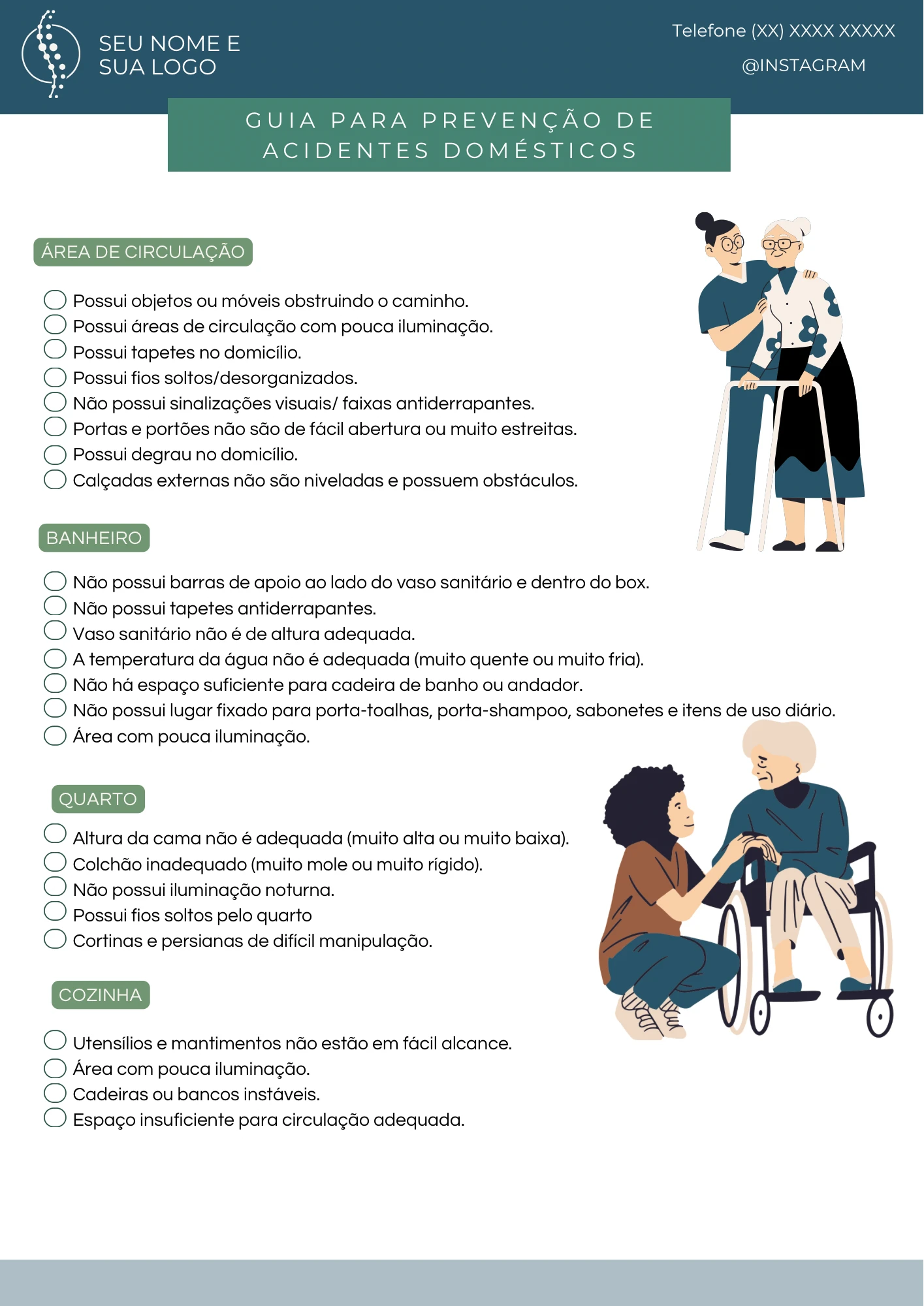 SEU NOME E SUA LOGO

Telefone (XX) XXXX XXXXX

@INSTAGRAM

GUIA PARA PREVENÇÃO DE ACIDENTES DOMÉSTICOS

ÁREA DE CIRCULAÇÃO

Possui objetos ou móveis obstruindo o caminho.
Possui áreas de circulação com pouca iluminação.
Possui tapetes no domicílio.
Possui fios soltos/desorganizados.
Não possui sinalizações visuais/ faixas antiderrapantes.
Portas e portões não são de fácil abertura ou muito estreitas.
Possui degrau no domicílio.
Calçadas externas não são niveladas e possuem obstáculos.

BANHEIRO

Não possui barras de apoio ao lado do vaso sanitário e dentro do box.
Não possui tapetes antiderrapantes.
Vaso sanitário não é de altura adequada.
A temperatura da água não é adequada (muito quente ou muito fria).
Não há espaço suficiente para cadeira de banho ou andador.
Não possui lugar fixado para porta-toalhas, porta-shampoo, sabonetes e itens de uso diário.
Área com pouca iluminação.

QUARTO

Altura da cama não é adequada (muito alta ou muito baixa).
Colchão inadequado (muito mole ou muito rígido).
Não possui iluminação noturna.
Possui fios soltos pelo quarto
Cortinas e persianas de difícil manipulação.

COZINHA

Utensílios e mantimentos não estão em fácil alcance.
Área com pouca iluminação.
Cadeiras ou bancos instáveis.
Espaço insuficiente para circulação adequada.